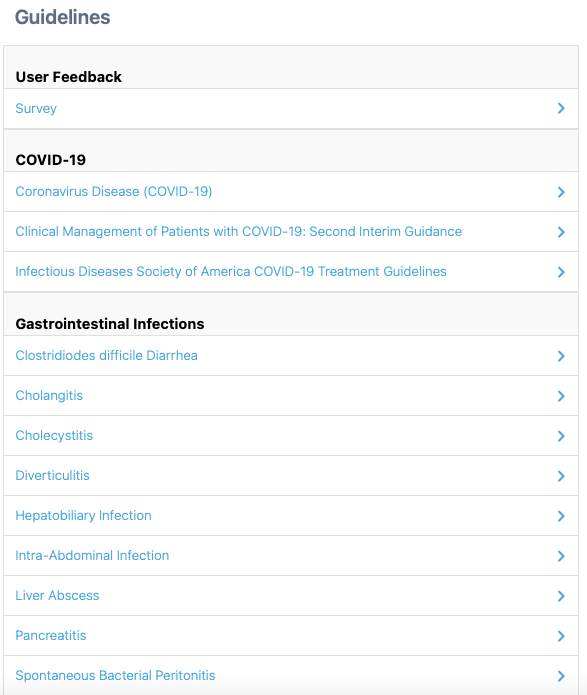 Guidelines

User Feedback

Survey

COVID-19

Coronavirus Disease (COVID-19)

Clinical Management of Patients with COVID-19: Second Interim Guidance

Infectious Diseases Society of America COVID-19 Treatment Guidelines

Gastrointestinal Infections

Clostridiodes difficile Diarrhea

Cholangitis

Cholecystitis

Diverticulitis

Hepatobiliary Infection

Intra-Abdominal Infection

Liver Abscess

Pancreatitis

Spontaneous Bacterial Peritonitis